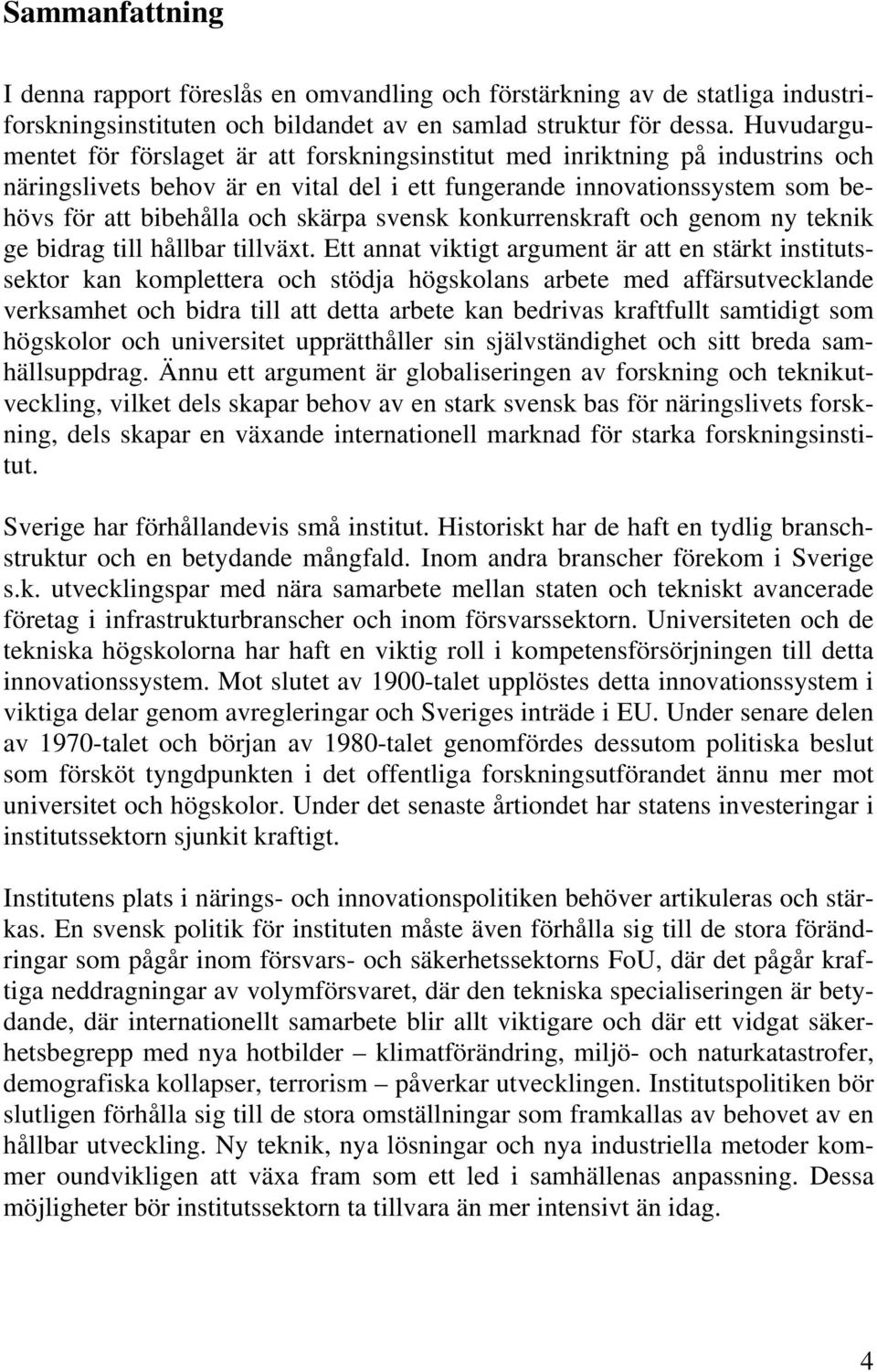 Sammanfattning

I denna rapport föreslås en omvandling och förstärkning av de statliga industriforskningsinstituten och bildandet av en samlad struktur för dessa. Huvudargumentet för förslaget är att forskningsinstitut med inriktning på industrins och näringslivets behov är en vital del i ett fungerande innovationssystem som behövs för att bibehålla och skärpa svensk konkurrenskraft och genom ny teknik ge bidrag till hållbar tillväxt. Ett annat viktigt argument är att en stärkt institutssektor kan komplettera och stödja högskolans arbete med affärsutvecklande verksamhet och bidra till att detta arbete kan bedrivas kraftfullt samtidigt som högskolor och universitet upprätthåller sin självständighet och sitt breda samhällsuppdrag. Ännu ett argument är globaliseringen av forskning och teknikutveckling, vilket dels skapar behov av en stark svensk bas för näringslivets forskning, dels skapar en växande internationell marknad för starka forskningsinstitut.

Sverige har förhållandevis små institut. Historiskt har de haft en tydlig branschstruktur och en betydande mångfald. Inom andra branscher förekom i Sverige s.k. utvecklingspar med nära samarbete mellan staten och tekniskt avancerade företag i infrastrukturbranscher och inom försvarssektorn. Universiteten och de tekniska högskolorna har haft en viktig roll i kompetensförsörjningen till detta innovationssystem. Mot slutet av 1900-talet upplöstes detta innovationssystem i viktiga delar genom avregleringar och Sveriges inträde i EU. Under senare delen av 1970-talet och början av 1980-talet genomfördes dessutom politiska beslut som försköt tyngdpunkten i det offentliga forskningsutförandet ännu mer mot universitet och högskolor. Under det senaste årtiondet har statens investeringar i institutssektorn sjunkit kraftigt.

Institutens plats i närings- och innovationspolitiken behöver artikuleras och stärkas. En svensk politik för instituten måste även förhålla sig till de stora förändringar som pågår inom försvars- och säkerhetssektorns FoU, där det pågår kraftiga neddragningar av volymförsvaret, där den tekniska specialiseringen är betydande, där internationellt samarbete blir allt viktigare och där ett vidgat säkerhetsbegrepp med nya hotbilder – klimatförändring, miljö- och naturkatastrofer, demografiska kollapser, terrorism – påverkar utvecklingen. Institutspolitiken bör slutligen förhålla sig till de stora omställningar som framkallas av behovet av en hållbar utveckling. Ny teknik, nya lösningar och nya industriella metoder kommer oundvikligen att växa fram som ett led i samhällenas anpassning. Dessa möjligheter bör institutssektorn ta tillvara än mer intensivt än idag.

4